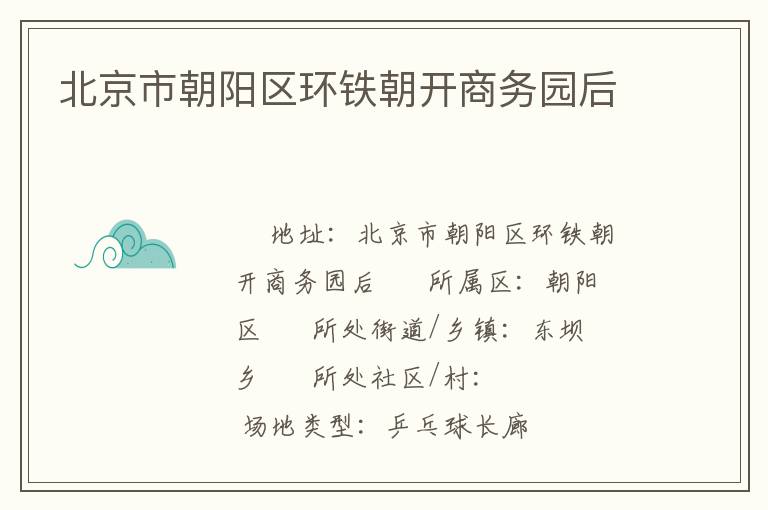 北京市朝阳区环铁朝开商务园后

地址：北京市朝阳区环铁朝开商务园后　所属区：朝阳区　所处街道/乡镇：东坝乡　所处社区/村：

场地类型：乒乓球长廊